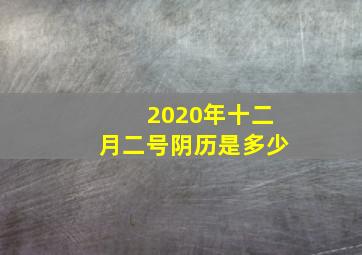 2020年十二月二号阴历是多少